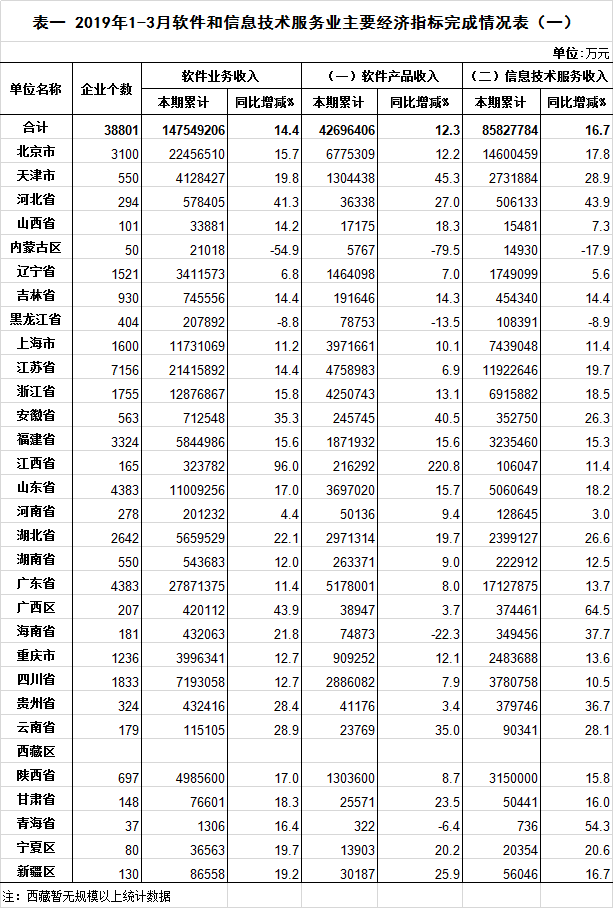 表一 2019年1-3月软件和信息技术服务业主要经济指标完成情况表（一）

单位：万元

| 单位名称 | 企业个数 | 软件业务收入 本期累计 | 软件业务收入 同比增减% | （一）软件产品收入 本期累计 | （一）软件产品收入 同比增减% | （二）信息技术服务收入 本期累计 | （二）信息技术服务收入 同比增减% |
|---|---|---|---|---|---|---|---|
| 合计 | 38801 | 147549206 | 14.4 | 42696406 | 12.3 | 85827784 | 16.7 |
| 北京市 | 3100 | 22456510 | 15.7 | 6775309 | 12.2 | 14600459 | 17.8 |
| 天津市 | 550 | 4128427 | 19.8 | 1304438 | 45.3 | 2731884 | 28.9 |
| 河北省 | 294 | 578405 | 41.3 | 36338 | 27.0 | 506133 | 43.9 |
| 山西省 | 101 | 33881 | 14.2 | 17175 | 18.3 | 15481 | 7.3 |
| 内蒙古区 | 50 | 21018 | -54.9 | 5767 | -79.5 | 14930 | -17.9 |
| 辽宁省 | 1521 | 3411573 | 6.8 | 1464098 | 7.0 | 1749099 | 5.6 |
| 吉林省 | 930 | 745556 | 14.4 | 191646 | 14.3 | 454340 | 14.4 |
| 黑龙江省 | 404 | 207892 | -8.8 | 78753 | -13.5 | 108391 | -8.9 |
| 上海市 | 1600 | 11731069 | 11.2 | 3971661 | 10.1 | 7439048 | 11.4 |
| 江苏省 | 7156 | 21415892 | 14.4 | 4758983 | 6.9 | 11922646 | 19.7 |
| 浙江省 | 1755 | 12876867 | 15.8 | 4250743 | 13.1 | 6915882 | 18.5 |
| 安徽省 | 563 | 712548 | 35.3 | 245745 | 40.5 | 352750 | 26.3 |
| 福建省 | 3324 | 5844986 | 15.6 | 1871932 | 15.6 | 3235460 | 15.3 |
| 江西省 | 165 | 323782 | 96.0 | 216292 | 220.8 | 106047 | 11.4 |
| 山东省 | 4383 | 11009256 | 17.0 | 3697020 | 15.7 | 5060649 | 18.2 |
| 河南省 | 278 | 201232 | 4.4 | 50136 | 9.4 | 128645 | 3.0 |
| 湖北省 | 2642 | 5659529 | 22.1 | 2971314 | 19.7 | 2399127 | 26.6 |
| 湖南省 | 550 | 543683 | 12.0 | 263371 | 9.0 | 222912 | 12.5 |
| 广东省 | 4383 | 27871375 | 11.4 | 5178001 | 8.0 | 17127875 | 13.7 |
| 广西区 | 207 | 420112 | 43.9 | 38947 | 3.7 | 374461 | 64.5 |
| 海南省 | 181 | 432063 | 21.8 | 74873 | -22.3 | 349456 | 37.7 |
| 重庆市 | 1236 | 3996341 | 12.7 | 909252 | 12.1 | 2483688 | 13.6 |
| 四川省 | 1833 | 7193058 | 12.7 | 2886082 | 7.9 | 3780758 | 10.5 |
| 贵州省 | 324 | 432416 | 28.4 | 41176 | 3.4 | 379746 | 36.7 |
| 云南省 | 179 | 115105 | 28.9 | 23769 | 35.0 | 90341 | 28.1 |
| 西藏区 | | | | | | | |
| 陕西省 | 697 | 4985600 | 17.0 | 1303600 | 8.7 | 3150000 | 15.8 |
| 甘肃省 | 148 | 76601 | 18.3 | 25571 | 23.5 | 50441 | 16.0 |
| 青海省 | 37 | 1306 | 16.4 | 322 | -6.4 | 736 | 54.3 |
| 宁夏区 | 80 | 36563 | 19.7 | 13903 | 20.2 | 20354 | 20.6 |
| 新疆区 | 130 | 86558 | 19.2 | 30187 | 25.9 | 56046 | 16.7 |

注：西藏暂无规模以上统计数据